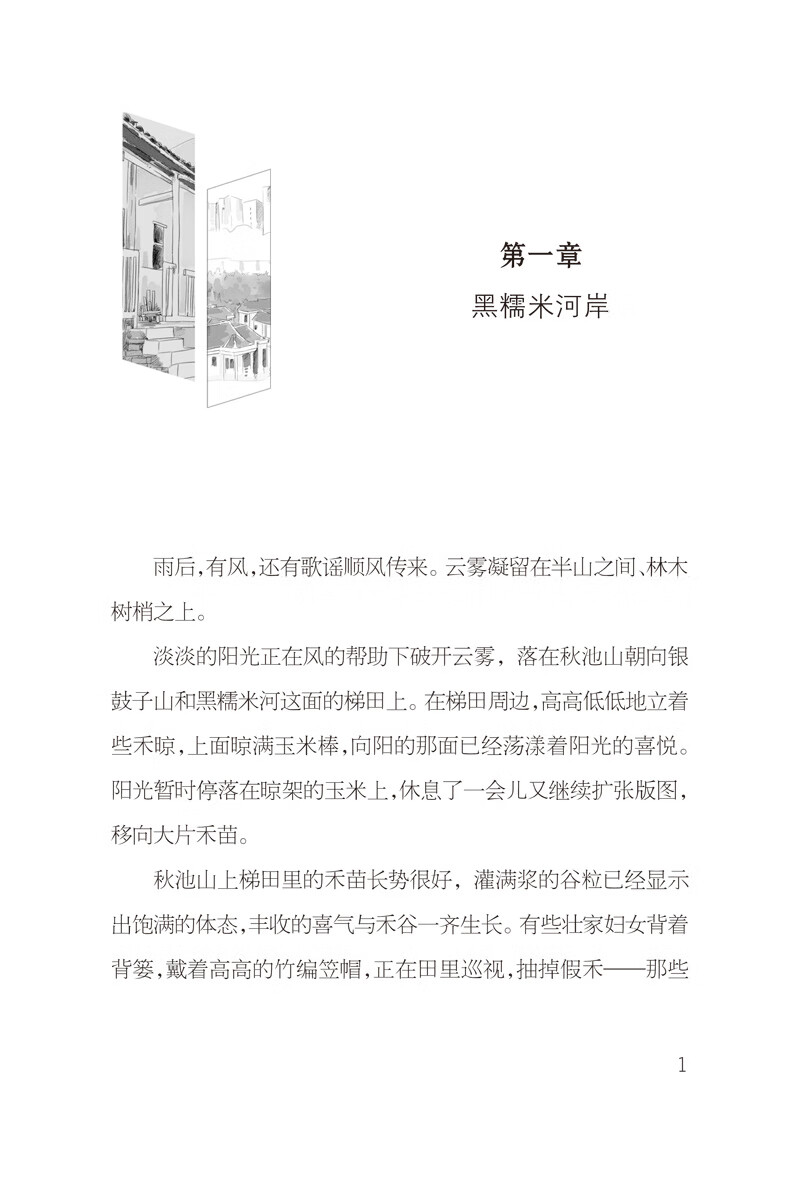 第一章
黑糯米河岸

雨后，有风，还有歌谣顺风传来。云雾凝留在半山之间、林木树梢之上。

淡淡的阳光正在风的帮助下破开云雾，落在秋池山朝向银鼓子山和黑糯米河这面的梯田上。在梯田周边，高高低低地立着些禾晾，上面晾满玉米棒，向阳的那面已经荡漾着阳光的喜悦。阳光暂时停落在晾架的玉米上，休息了一会儿又继续扩张版图，移向大片禾苗。

秋池山上梯田里的禾苗长势很好，灌满浆的谷粒已经显示出饱满的体态，丰收的喜气与禾谷一齐生长。有些壮家妇女背着背篓，戴着高高的竹编笠帽，正在田里巡视，抽掉假禾——那些

1